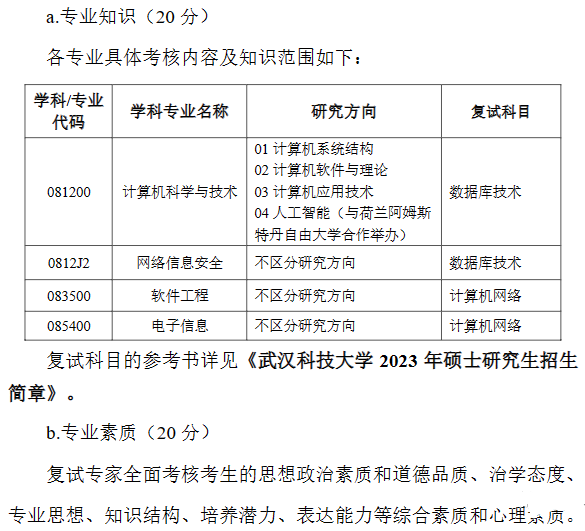 a.专业知识（20分）

各专业具体考核内容及知识范围如下：

| 学科/专业代码 | 学科专业名称 | 研究方向 | 复试科目 |
|---|---|---|---|
| 081200 | 计算机科学与技术 | 01计算机系统结构 02计算机软件与理论 03计算机应用技术 04人工智能（与荷兰阿姆斯特丹自由大学合作举办） | 数据库技术 |
| 0812J2 | 网络信息安全 | 不区分研究方向 | 数据库技术 |
| 083500 | 软件工程 | 不区分研究方向 | 计算机网络 |
| 085400 | 电子信息 | 不区分研究方向 | 计算机网络 |

复试科目的参考书详见《武汉科技大学2023年硕士研究生招生简章》。

b.专业素质（20分）

复试专家全面考核考生的思想政治素质和道德品质、治学态度、专业思想、知识结构、培养潜力、表达能力等综合素质和心理素质。